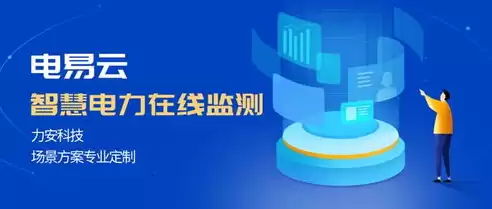 电易云
智慧电力在线监测
力安科技
场景方案专业定制